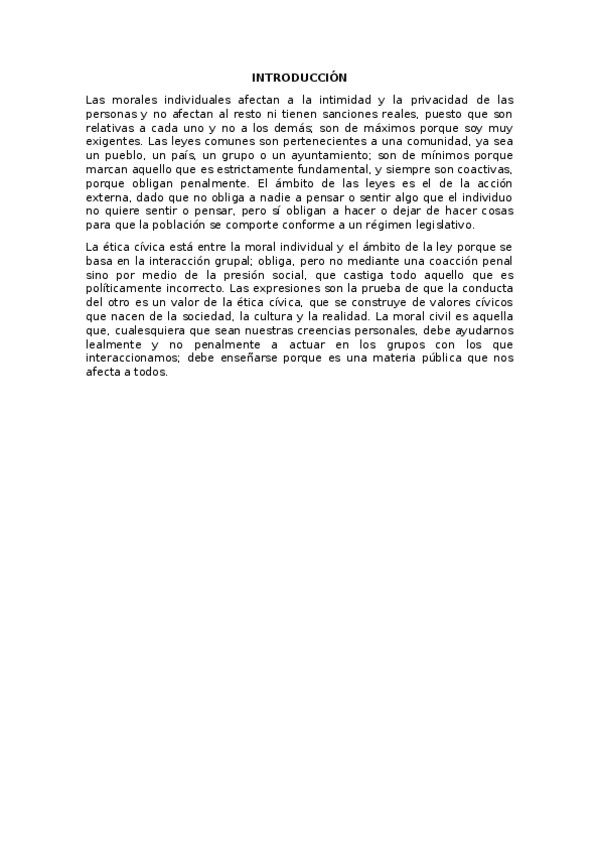 INTRODUCCIÓN

Las morales individuales afectan a la intimidad y la privacidad de las personas y no afectan al resto ni tienen sanciones reales, puesto que son relativas a cada uno y no a los demás; son de máximos porque soy muy exigentes. Las leyes comunes son pertenecientes a una comunidad, ya sea un pueblo, un país, un grupo o un ayuntamiento; son de mínimos porque marcan aquello que es estrictamente fundamental, y siempre son coactivas, porque obligan penalmente. El ámbito de las leyes es el de la acción externa, dado que no obliga a nadie a pensar o sentir algo que el individuo no quiere sentir o pensar, pero sí obligan a hacer o dejar de hacer cosas para que la población se comporte conforme a un régimen legislativo.

La ética cívica está entre la moral individual y el ámbito de la ley porque se basa en la interacción grupal; obliga, pero no mediante una coacción penal sino por medio de la presión social, que castiga todo aquello que es políticamente incorrecto. Las expresiones son la prueba de que la conducta del otro es un valor de la ética cívica, que se construye de valores cívicos que nacen de la sociedad, la cultura y la realidad. La moral civil es aquella que, cualesquiera que sean nuestras creencias personales, debe ayudarnos lealmente y no penalmente a actuar en los grupos con los que interaccionamos; debe enseñarse porque es una materia pública que nos afecta a todos.